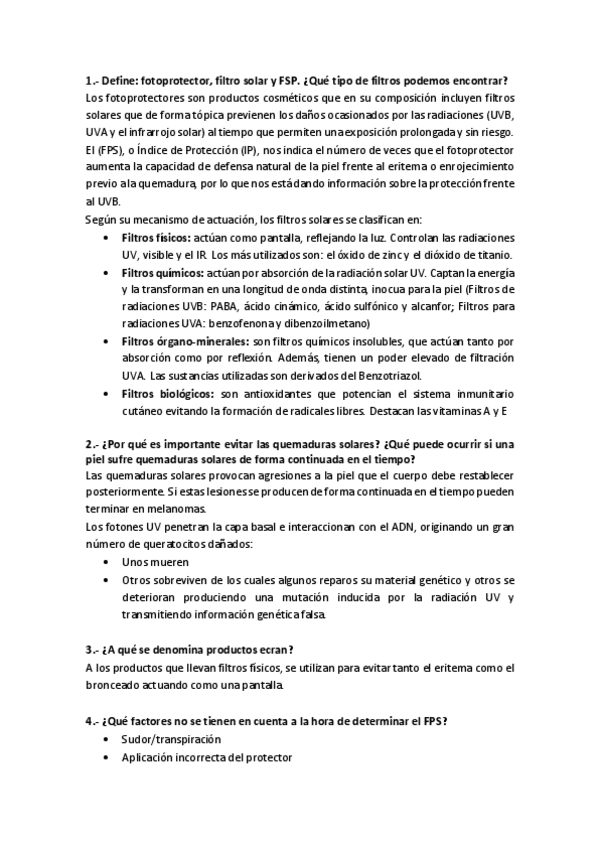 1.- Define: fotoprotector, filtro solar y FSP. ¿Qué tipo de filtros podemos encontrar?
Los fotoprotectores son productos cosméticos que en su composición incluyen filtros solares que de forma tópica previenen los daños ocasionados por las radiaciones (UVB, UVA y el infrarrojo solar) al tiempo que permiten una exposición prolongada y sin riesgo. El (FPS), o Índice de Protección (IP), nos indica el número de veces que el fotoprotector aumenta la capacidad de defensa natural de la piel frente al eritema o enrojecimiento previo a la quemadura, por lo que nos está dando información sobre la protección frente al UVB.
Según su mecanismo de actuación, los filtros solares se clasifican en:
• Filtros físicos: actúan como pantalla, reflejando la luz. Controlan las radiaciones UV, visible y el IR. Los más utilizados son: el óxido de zinc y el dióxido de titanio.
• Filtros químicos: actúan por absorción de la radiación solar UV. Captan la energía y la transforman en una longitud de onda distinta, inocua para la piel (Filtros de radiaciones UVB: PABA, ácido cinámico, ácido sulfónico y alcanfor; Filtros para radiaciones UVA: benzofenona y dibenzoilmetano)
• Filtros órgano-minerales: son filtros químicos insolubles, que actúan tanto por absorción como por reflexión. Además, tienen un poder elevado de filtración UVA. Las sustancias utilizadas son derivados del Benzotriazol.
• Filtros biológicos: son antioxidantes que potencian el sistema inmunitario cutáneo evitando la formación de radicales libres. Destacan las vitaminas A y E

2.- ¿Por qué es importante evitar las quemaduras solares? ¿Qué puede ocurrir si una piel sufre quemaduras solares de forma continuada en el tiempo?
Las quemaduras solares provocan agresiones a la piel que el cuerpo debe restablecer posteriormente. Si estas lesiones se producen de forma continuada en el tiempo pueden terminar en melanomas.
Los fotones UV penetran la capa basal e interaccionan con el ADN, originando un gran número de queratocitos dañados:
• Unos mueren
• Otros sobreviven de los cuales algunos reparos su material genético y otros se deterioran produciendo una mutación inducida por la radiación UV y transmitiendo información genética falsa.

3.- ¿A qué se denomina productos ecran?
A los productos que llevan filtros físicos, se utilizan para evitar tanto el eritema como el bronceado actuando como una pantalla.

4.- ¿Qué factores no se tienen en cuenta a la hora de determinar el FPS?
• Sudor/transpiración
• Aplicación incorrecta del protector